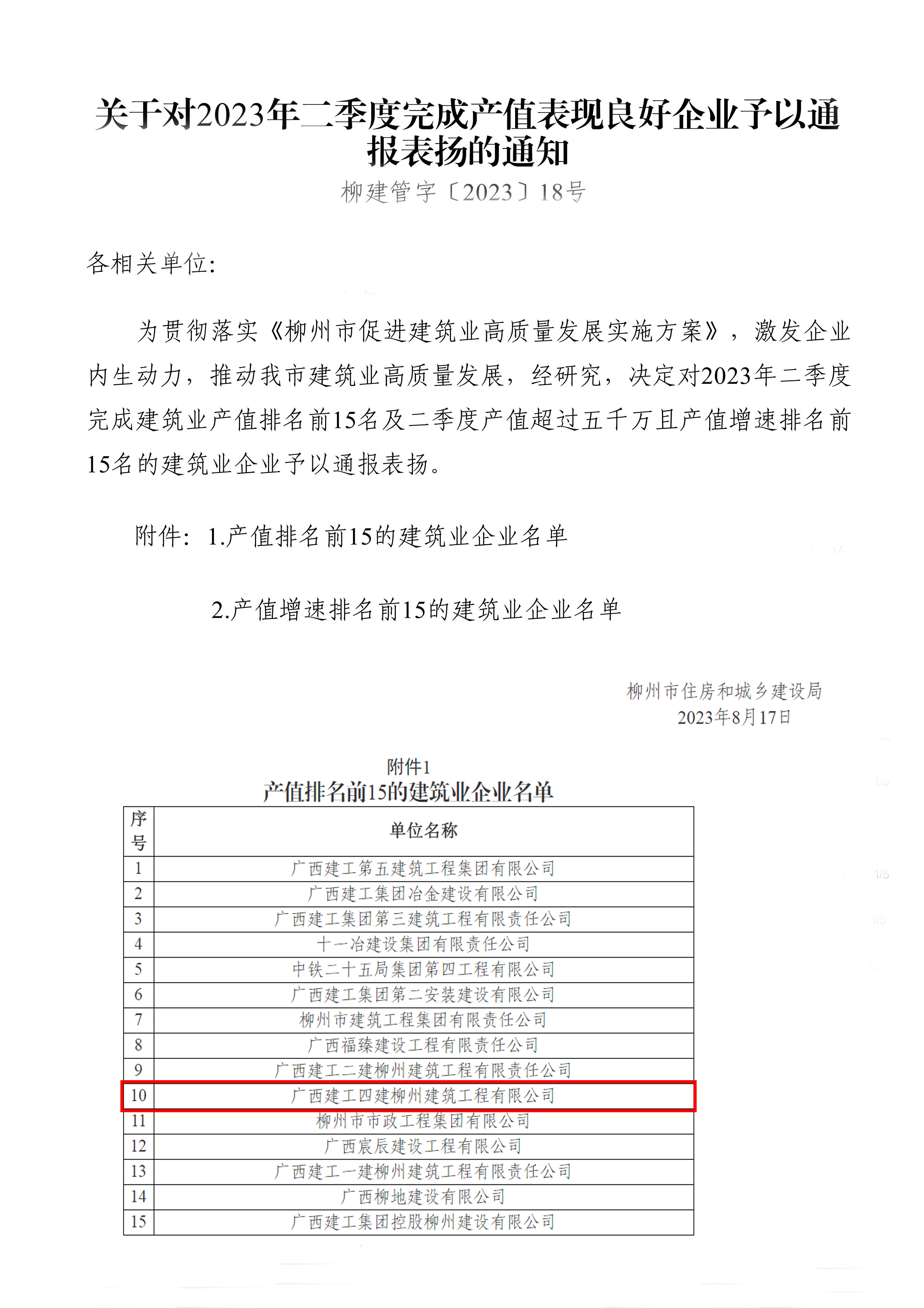 关于对2023年二季度完成产值表现良好企业予以通报表扬的通知

柳建管字〔2023〕18号

各相关单位:

为贯彻落实《柳州市促进建筑业高质量发展实施方案》，激发企业内生动力，推动我市建筑业高质量发展，经研究，决定对2023年二季度完成建筑业产值排名前15名及二季度产值超过五千万且产值增速排名前15名的建筑业企业予以通报表扬。

附件：1.产值排名前15的建筑业企业名单

2.产值增速排名前15的建筑业企业名单

柳州市住房和城乡建设局
2023年8月17日

附件1
产值排名前15的建筑业企业名单

| 序号 | 单位名称 |
|---|---|
| 1 | 广西建工第五建筑工程集团有限公司 |
| 2 | 广西建工集团冶金建设有限公司 |
| 3 | 广西建工集团第三建筑工程有限责任公司 |
| 4 | 十一冶建设集团有限责任公司 |
| 5 | 中铁二十五局集团第四工程有限公司 |
| 6 | 广西建工集团第二安装建设有限公司 |
| 7 | 柳州市建筑工程集团有限责任公司 |
| 8 | 广西福臻建设工程有限责任公司 |
| 9 | 广西建工二建柳州建筑工程有限责任公司 |
| 10 | 广西建工四建柳州建筑工程有限公司 |
| 11 | 柳州市市政工程集团有限公司 |
| 12 | 广西宸辰建设工程有限公司 |
| 13 | 广西建工一建柳州建筑工程有限责任公司 |
| 14 | 广西柳地建设有限公司 |
| 15 | 广西建工集团控股柳州建设有限公司 |